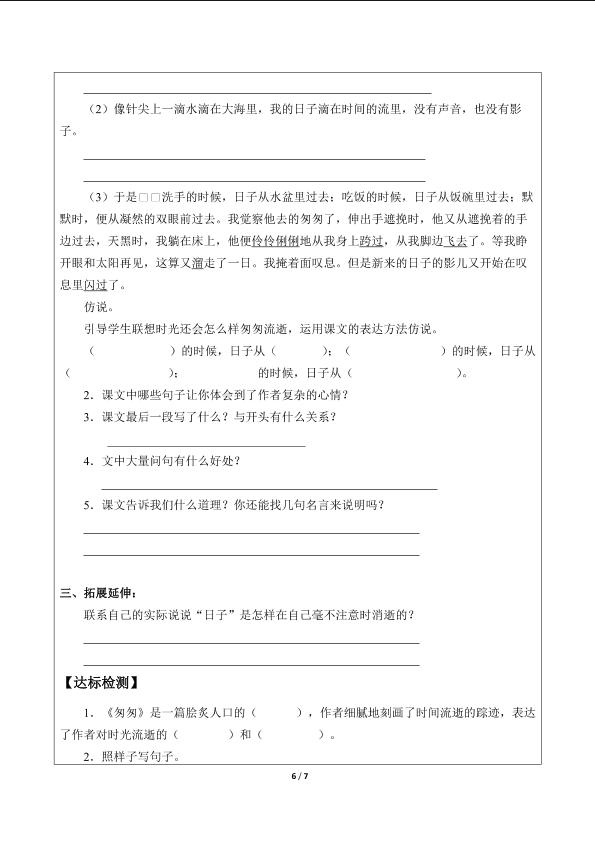 （2）像针尖上一滴水滴在大海里，我的日子滴在时间的流里，没有声音，也没有影子。

（3）于是□□洗手的时候，日子从水盆里过去；吃饭的时候，日子从饭碗里过去；默默时，便从凝然的双眼前过去。我觉察他去的匆匆了，伸出手遮挽时，他又从遮挽着的手边过去，天黑时，我躺在床上，他便伶伶俐俐地从我身上跨过，从我脚边飞去了。等我睁开眼和太阳再见，这算又溜走了一日。我掩着面叹息。但是新来的日子的影儿又开始在叹息里闪过了。

仿说。

引导学生联想时光还会怎么样匆匆流逝，运用课文的表达方法仿说。

（　　　　）的时候，日子从（　　　）；（　　　　　）的时候，日子从（　　　　　）；　　　的时候，日子从（　　　　　）。

2．课文中哪些句子让你体会到了作者复杂的心情？

3．课文最后一段写了什么？与开头有什么关系？

4．文中大量问句有什么好处？

5．课文告诉我们什么道理？你还能找几句名言来说明吗？

三、拓展延伸：

联系自己的实际说说“日子”是怎样在自己毫不注意时消逝的？

【达标检测】

1．《匆匆》是一篇脍炙人口的（　　　），作者细腻地刻画了时间流逝的踪迹，表达了作者对时光流逝的（　　　）和（　　　）。

2．照样子写句子。

6 / 7